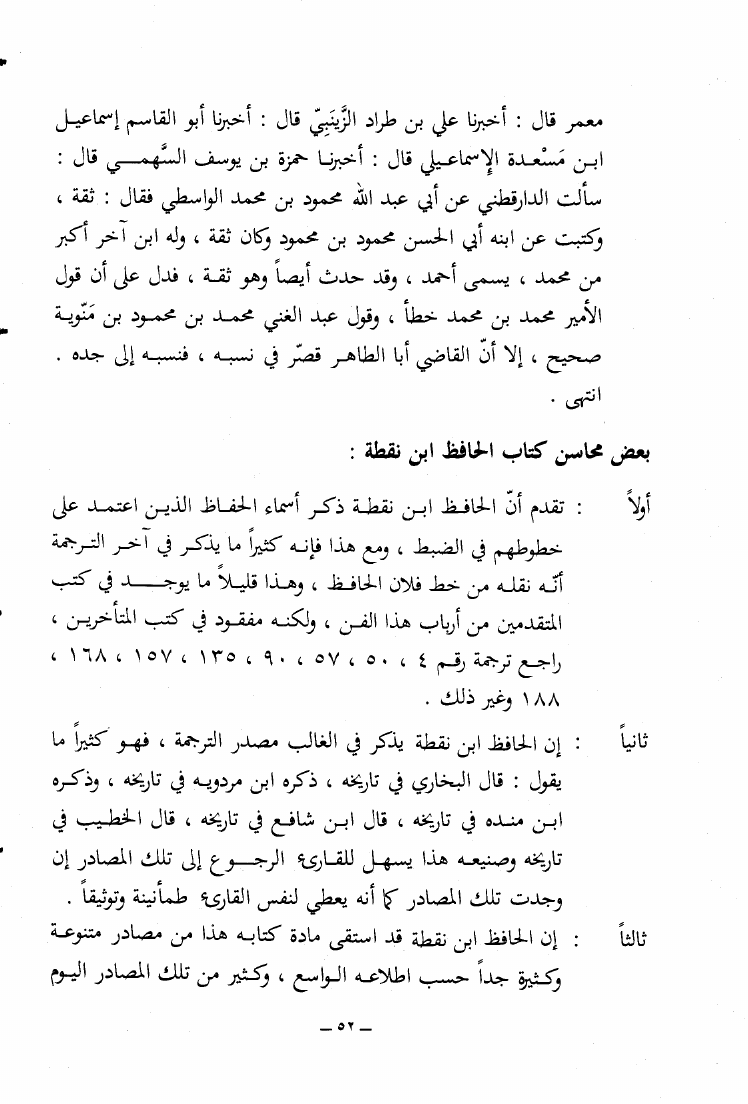 معمر قال : أخبرنا علي بن طراد الزَّيْنَبِيّ قال : أخبرنا أبو القاسم إسماعيل ابن مَسْعدة الإسماعيلي قال : أخبرنا حمزة بن يوسف السَّهمي قال : سألت الدارقطني عن أبي عبد الله محمود بن محمد الواسطي فقال : ثقة ، وكتبت عن ابنه أبي الحسن محمود بن محمود وكان ثقة ، وله ابن آخر أكبر من محمد ، يسمى أحمد ، وقد حدث أيضاً وهو ثقة ، فدل على أن قول الأمير محمد بن محمد خطأ ، وقول عبد الغني محمد بن محمود بن مَنّوية صحيح ، إلا أنّ القاضي أبا الطاهر قصّر في نسبه ، فنسبه إلى جده . انتهى .

بعض محاسن كتاب الحافظ ابن نقطة :

أولاً : تقدم أنّ الحافظ ابن نقطة ذكر أسماء الحفاظ الذين اعتمد على خطوطهم في الضبط ، ومع هذا فإنه كثيراً ما يذكر في آخر الترجمة أنّه نقله من خط فلان الحافظ ، وهذا قليلاً ما يوجد في كتب المتقدمين من أرباب هذا الفن ، ولكنه مفقود في كتب المتأخرين ، راجع ترجمة رقم ٤ ، ٥٠ ، ٥٧ ، ٩٠ ، ١٣٥ ، ١٥٧ ، ١٦٨ ، ١٨٨ وغير ذلك .

ثانياً : إن الحافظ ابن نقطة يذكر في الغالب مصدر الترجمة ، فهو كثيراً ما يقول : قال البخاري في تاريخه ، ذكره ابن مردويه في تاريخه ، وذكره ابن منده في تاريخه ، قال ابن شافع في تاريخه ، قال الخطيب في تاريخه وصنيعه هذا يسهل للقارىء الرجوع إلى تلك المصادر إن وجدت تلك المصادر كما أنه يعطي لنفس القارىء طمأنينة وتوثيقاً .

ثالثاً : إن الحافظ ابن نقطة قد استقى مادة كتابه هذا من مصادر متنوعة وكثيرة جداً حسب اطلاعه الواسع ، وكثير من تلك المصادر اليوم

— ٥٢ —